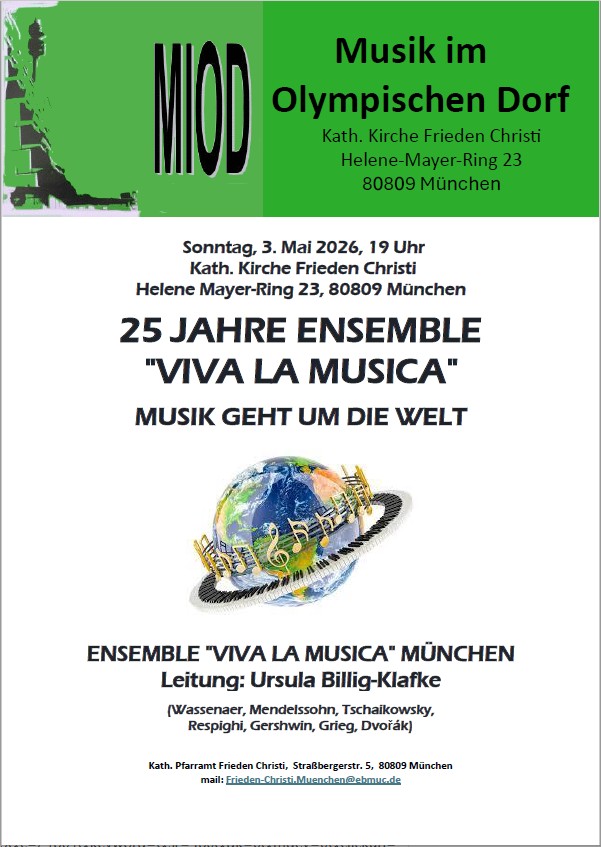 MIOD

Musik im Olympischen Dorf
Kath. Kirche Frieden Christi
Helene-Mayer-Ring 23
80809 München

Sonntag, 3. Mai 2026, 19 Uhr
Kath. Kirche Frieden Christi
Helene Mayer-Ring 23, 80809 München

25 JAHRE ENSEMBLE "VIVA LA MUSICA"

MUSIK GEHT UM DIE WELT

ENSEMBLE "VIVA LA MUSICA" MÜNCHEN
Leitung: Ursula Billig-Klafke

(Wassenaer, Mendelssohn, Tschaikowsky, Respighi, Gershwin, Grieg, Dvořák)

Kath. Pfarramt Frieden Christi, Straßbergerstr. 5, 80809 München
mail: Frieden-Christi.Muenchen@ebmuc.de